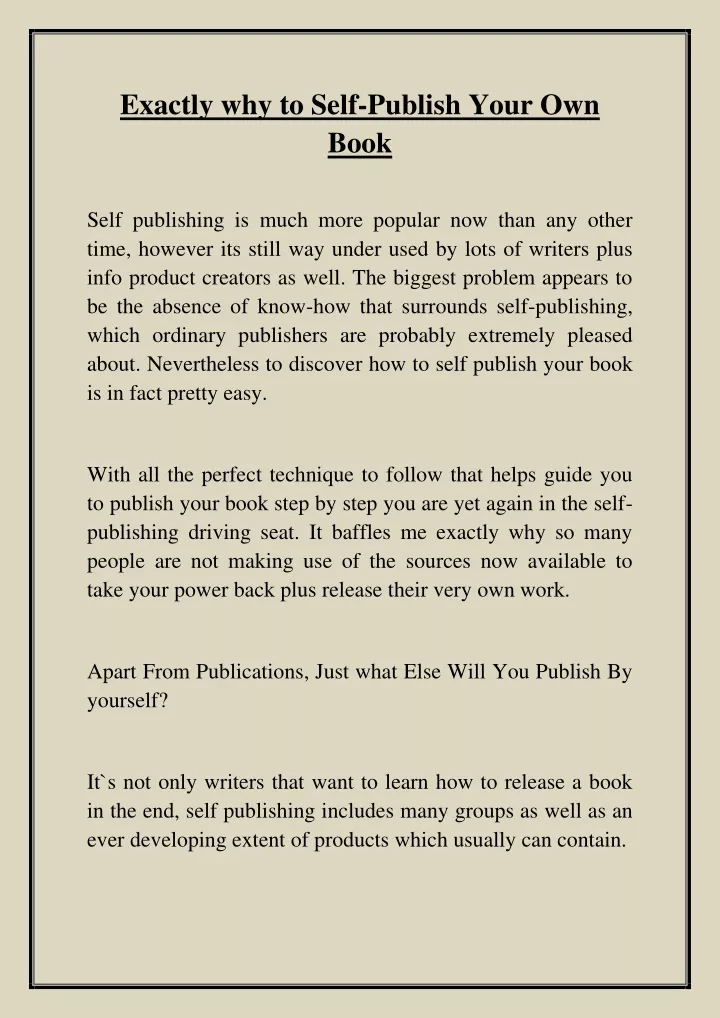 Exactly why to Self-Publish Your Own Book

Self publishing is much more popular now than any other time, however its still way under used by lots of writers plus info product creators as well. The biggest problem appears to be the absence of know-how that surrounds self-publishing, which ordinary publishers are probably extremely pleased about. Nevertheless to discover how to self publish your book is in fact pretty easy.

With all the perfect technique to follow that helps guide you to publish your book step by step you are yet again in the self-publishing driving seat. It baffles me exactly why so many people are not making use of the sources now available to take your power back plus release their very own work.

Apart From Publications, Just what Else Will You Publish By yourself?

It`s not only writers that want to learn how to release a book in the end, self publishing includes many groups as well as an ever developing extent of products which usually can contain.